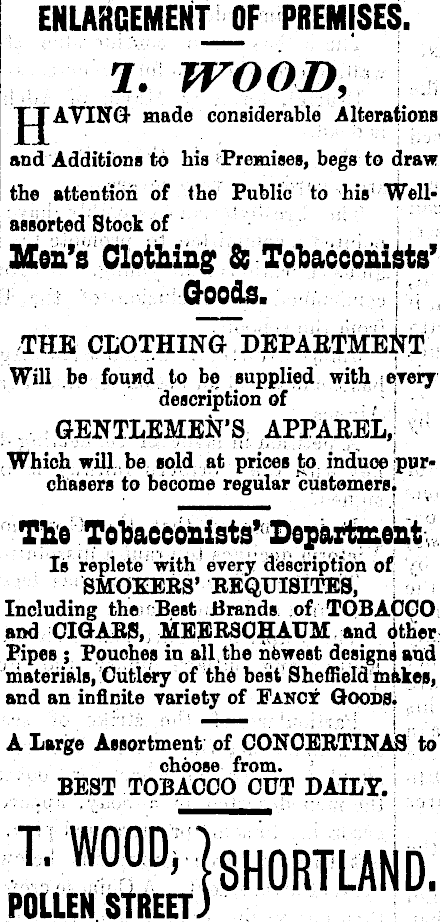 ENLARGEMENT OF PREMISES.

T. WOOD,

HAVING made considerable Alterations and Additions to his Premises, begs to draw the attention of the Public to his Well-assorted Stock of

Men's Clothing & Tobacconists' Goods.

THE CLOTHING DEPARTMENT

Will be found to be supplied with every description of

GENTLEMEN'S APPAREL,

Which will be sold at prices to induce purchasers to become regular customers.

The Tobacconists' Department

Is replete with every description of SMOKERS' REQUISITES, Including the Best Brands of TOBACCO and CIGARS, MEERSCHAUM and other Pipes; Pouches in all the newest designs and materials, Cutlery of the best Sheffield makes, and an infinite variety of FANCY GOODS.

A Large Assortment of CONCERTINAS to choose from.

BEST TOBACCO CUT DAILY.

T. WOOD,
POLLEN STREET
SHORTLAND.